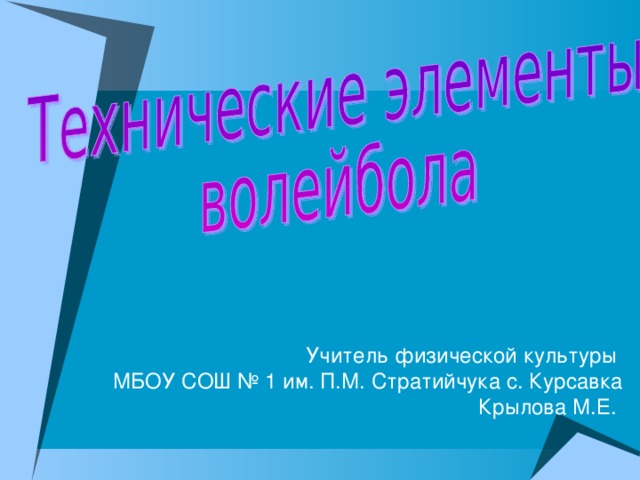 Технические элементы волейбола

Учитель физической культуры
МБОУ СОШ № 1 им. П.М. Стратийчука с. Курсавка
Крылова М.Е.